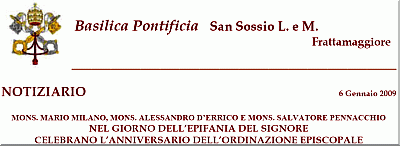 Basilica Pontificia San Sossio L. e M.
Frattamaggiore

NOTIZIARIO

6 Gennaio 2009

MONS. MARIO MILANO, MONS. ALESSANDRO D'ERRICO E MONS. SALVATORE PENNACCHIO
NEL GIORNO DELL'EPIFANIA DEL SIGNORE
CELEBRANO L'ANNIVERSARIO DELL'ORDINAZIONE EPISCOPALE